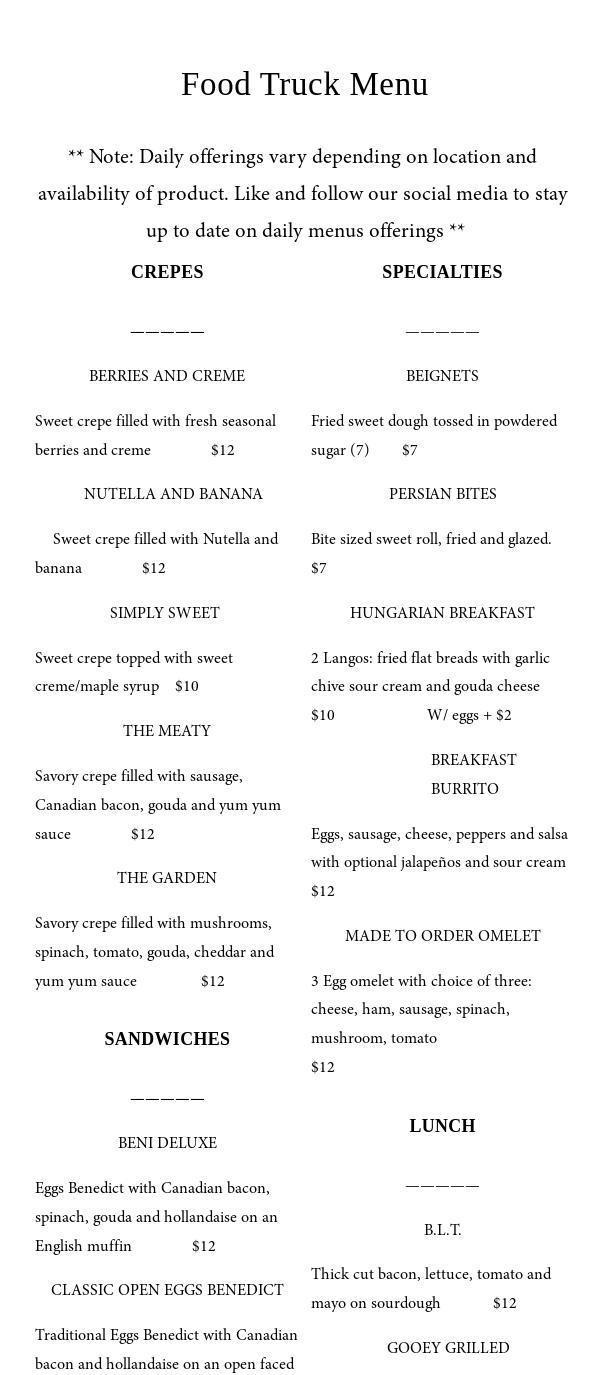 Food Truck Menu

** Note: Daily offerings vary depending on location and availability of product. Like and follow our social media to stay up to date on daily menus offerings **

CREPES

—————

BERRIES AND CREME

Sweet crepe filled with fresh seasonal berries and creme $12

NUTELLA AND BANANA

Sweet crepe filled with Nutella and banana $12

SIMPLY SWEET

Sweet crepe topped with sweet creme/maple syrup $10

THE MEATY

Savory crepe filled with sausage, Canadian bacon, gouda and yum yum sauce $12

THE GARDEN

Savory crepe filled with mushrooms, spinach, tomato, gouda, cheddar and yum yum sauce $12

SANDWICHES

—————

BENI DELUXE

Eggs Benedict with Canadian bacon, spinach, gouda and hollandaise on an English muffin $12

CLASSIC OPEN EGGS BENEDICT

Traditional Eggs Benedict with Canadian bacon and hollandaise on an open faced

SPECIALTIES

—————

BEIGNETS

Fried sweet dough tossed in powdered sugar (7) $7

PERSIAN BITES

Bite sized sweet roll, fried and glazed. $7

HUNGARIAN BREAKFAST

2 Langos: fried flat breads with garlic chive sour cream and gouda cheese $10 W/ eggs + $2

BREAKFAST BURRITO

Eggs, sausage, cheese, peppers and salsa with optional jalapeños and sour cream $12

MADE TO ORDER OMELET

3 Egg omelet with choice of three: cheese, ham, sausage, spinach, mushroom, tomato $12

LUNCH

—————

B.L.T.

Thick cut bacon, lettuce, tomato and mayo on sourdough $12

GOOEY GRILLED